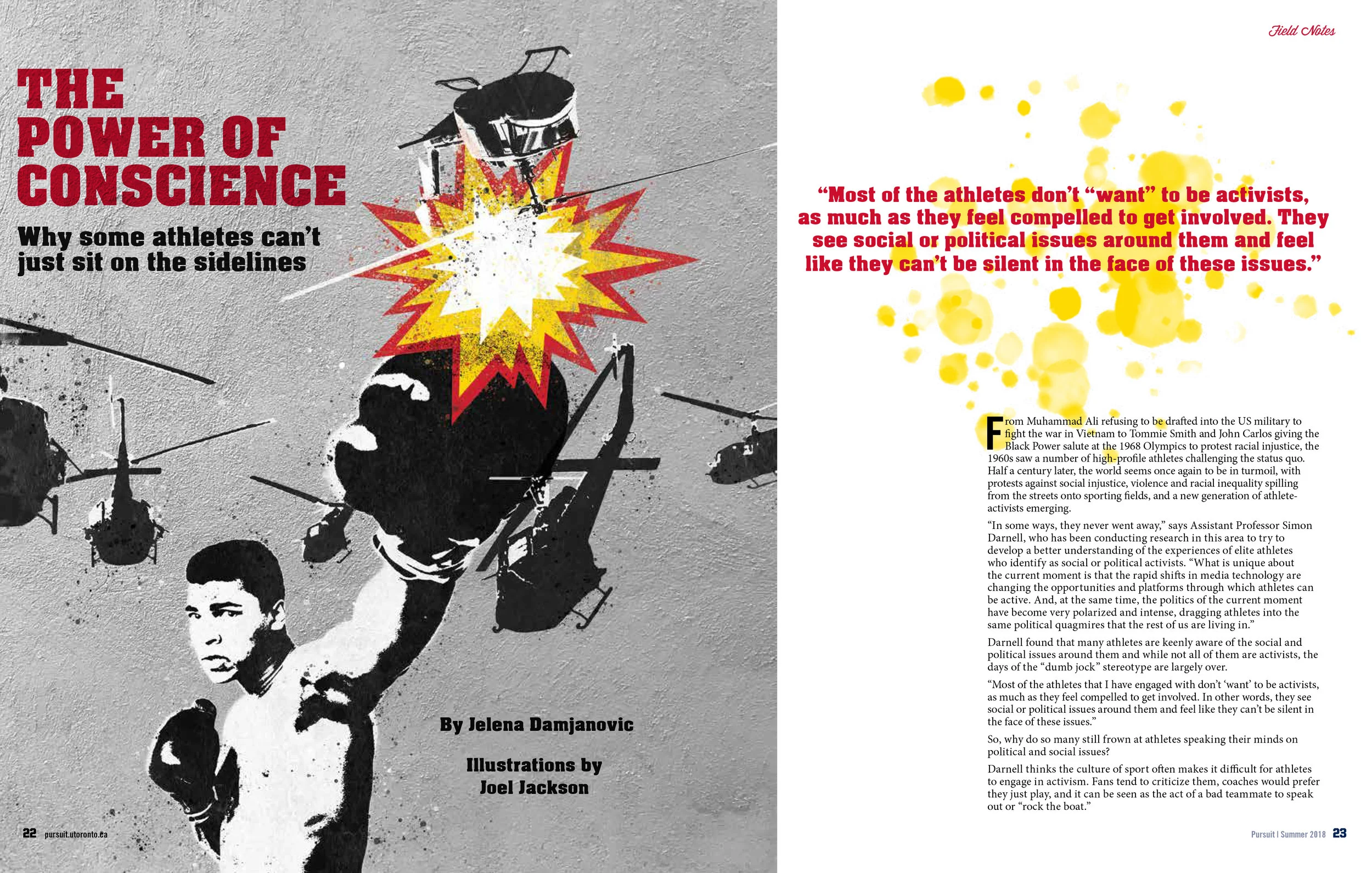 THE POWER OF CONSCIENCE

Why some athletes can't just sit on the sidelines

By Jelena Damjanovic

Illustrations by Joel Jackson

22 pursuit.utoronto.ca

Field Notes

"Most of the athletes don't "want" to be activists, as much as they feel compelled to get involved. They see social or political issues around them and feel like they can't be silent in the face of these issues."

From Muhammad Ali refusing to be drafted into the US military to fight the war in Vietnam to Tommie Smith and John Carlos giving the Black Power salute at the 1968 Olympics to protest racial injustice, the 1960s saw a number of high-profile athletes challenging the status quo. Half a century later, the world seems once again to be in turmoil, with protests against social injustice, violence and racial inequality spilling from the streets onto sporting fields, and a new generation of athlete-activists emerging.

"In some ways, they never went away," says Assistant Professor Simon Darnell, who has been conducting research in this area to try to develop a better understanding of the experiences of elite athletes who identify as social or political activists. "What is unique about the current moment is that the rapid shifts in media technology are changing the opportunities and platforms through which athletes can be active. And, at the same time, the politics of the current moment have become very polarized and intense, dragging athletes into the same political quagmires that the rest of us are living in."

Darnell found that many athletes are keenly aware of the social and political issues around them and while not all of them are activists, the days of the "dumb jock" stereotype are largely over.

"Most of the athletes that I have engaged with don't 'want' to be activists, as much as they feel compelled to get involved. In other words, they see social or political issues around them and feel like they can't be silent in the face of these issues."

So, why do so many still frown at athletes speaking their minds on political and social issues?

Darnell thinks the culture of sport often makes it difficult for athletes to engage in activism. Fans tend to criticize them, coaches would prefer they just play, and it can be seen as the act of a bad teammate to speak out or "rock the boat."

Pursuit | Summer 2018 23